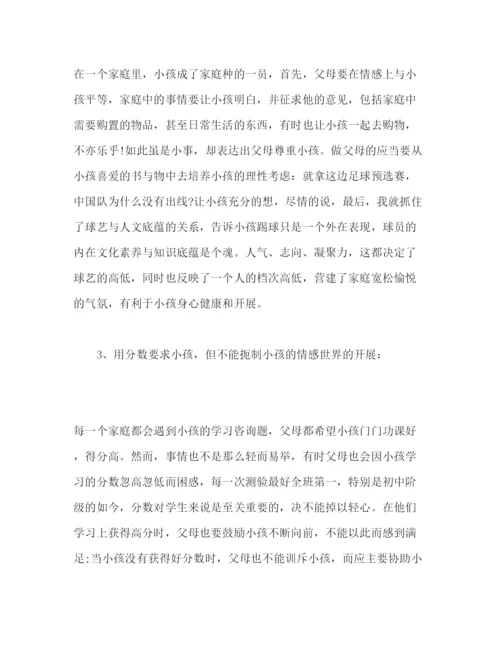 在一个家庭里，小孩成了家庭种的一员，首先，父母要在情感上与小孩平等，家庭中的事情要让小孩明白，并征求他的意见，包括家庭中需要购置的物品，甚至日常生活的东西，有时也让小孩一起去购物，不亦乐乎!如此虽是小事，却表达出父母尊重小孩。做父母的应当要从小孩喜爱的书与物中去培养小孩的理性考虑：就拿这边足球预选赛，中国队为什么没有出线?让小孩充分的想，尽情的说，最后，我就抓住了球艺与人文底蕴的关系，告诉小孩踢球只是一个外在表现，球员的内在文化素养与知识底蕴是个魂。人气、志向、凝聚力，这都决定了球艺的高低，同时也反映了一个人的档次高低，营建了家庭宽松愉悦的气氛，有利于小孩身心健康和开展。

3、用分数要求小孩，但不能扼制小孩的情感世界的开展：

每一个家庭都会遇到小孩的学习咨询题，父母都希望小孩门门功课好，得分高。然而，事情也不是那么轻而易举，有时父母也会因小孩学习的分数忽高忽低而困惑，每一次测验最好全班第一，特别是初中阶级的如今，分数对学生来说是至关重要的，决不能掉以轻心。在他们学习上获得高分时，父母也要鼓励小孩不断向前，不能以此而感到满足;当小孩没有获得好分数时，父母也不能训斥小孩，而应主要协助小